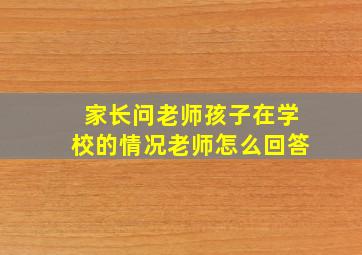 家长问老师孩子在学校的情况老师怎么回答